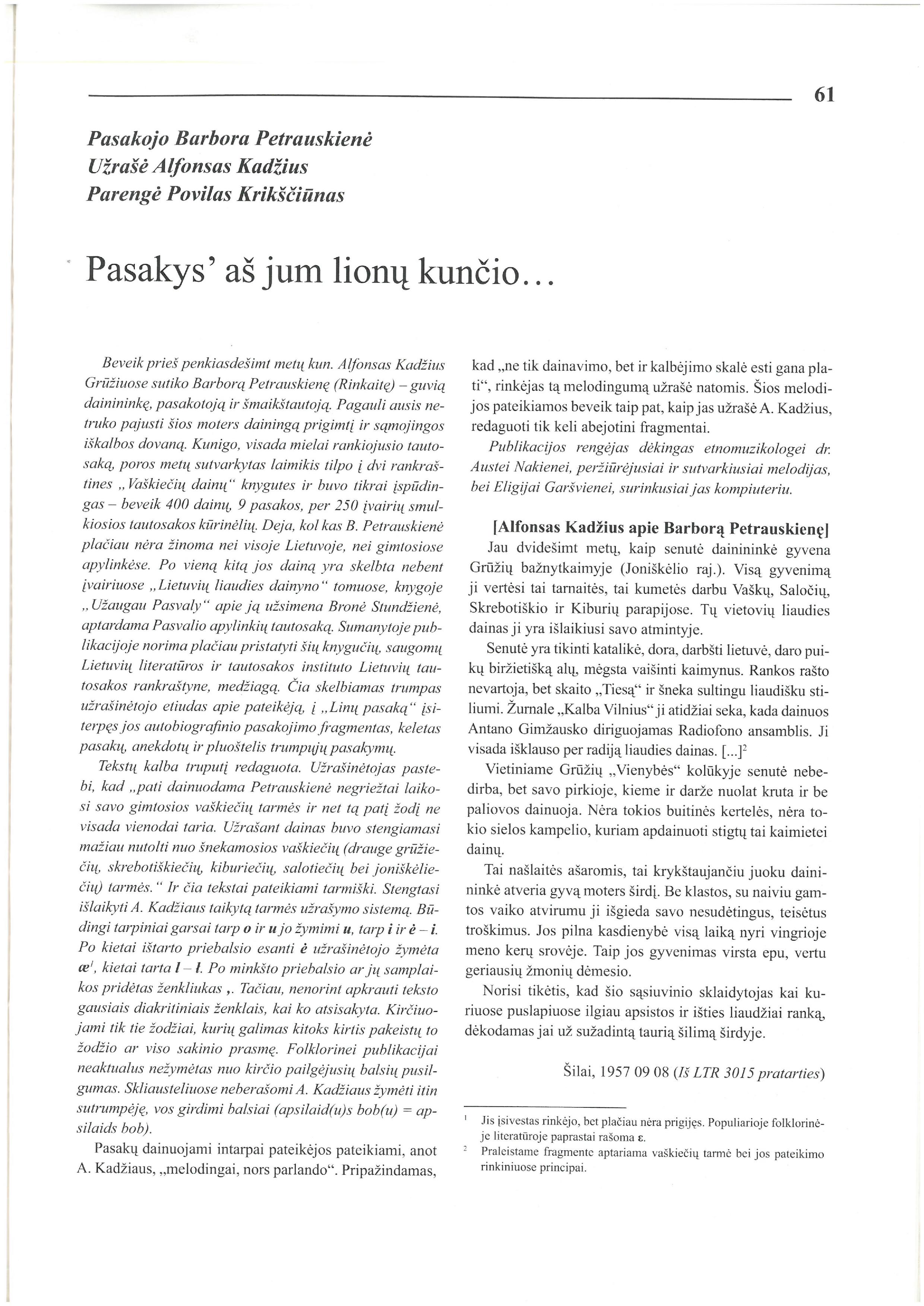 61

Pasakojo Barbora Petrauskienė
Užrašė Alfonsas Kadžius
Parengė Povilas Krikščiūnas

Pasakys' aš jum lionų kunčio...

Beveik prieš penkiasdešimt metų kun. Alfonsas Kadžius Grūžiuose sutiko Barborą Petrauskienę (Rinkaitę) – guvią dainininkę, pasakotoją ir šmaikštautoją. Pagauli ausis netruko pajusti šios moters dainingą prigimtį ir sąmojingos iškalbos dovaną. Kunigo, visada mielai rankiojusio tautosaką, poros metų sutvarkytas laimikis tilpo į dvi rankraštines „Vaškiečių dainų" knygutes ir buvo tikrai įspūdingas – beveik 400 dainų, 9 pasakos, per 250 įvairių smulkiosios tautosakos kūrinėlių. Deja, kol kas B. Petrauskienė plačiau nėra žinoma nei visoje Lietuvoje, nei gimtosiose apylinkėse. Po vieną kitą jos dainą yra skelbta nebent įvairiuose „Lietuvių liaudies dainyno" tomuose, knygoje „Užaugau Pasvaly" apie ją užsimena Bronė Stundžienė, aptardama Pasvalio apylinkių tautosaką. Sumanytoje publikacijoje norima plačiau pristatyti šių knygučių, saugomų Lietuvių literatūros ir tautosakos instituto Lietuvių tautosakos rankraštyne, medžiagą. Čia skelbiamas trumpas užrašinėtojo etiudas apie pateikėją, į „Linų pasaką" įsiterpęs jos autobiografinio pasakojimo fragmentas, keletas pasakų, anekdotų ir pluoštelis trumpųjų pasakymų.

Tekstų kalba truputį redaguota. Užrašinėtojas pastebi, kad „pati dainuodama Petrauskienė negriežtai laikosi savo gimtosios vaškiečių tarmės ir net tą patį žodį ne visada vienodai taria. Užrašant dainas buvo stengiamasi mažiau nutolti nuo šnekamosios vaškiečių (drauge grūžiečių, skrebotiškiečių, kiburiečių, salotiečių bei joniškėliečių) tarmės." Ir čia tekstai pateikiami tarmiški. Stengtasi išlaikyti A. Kadžiaus taikytą tarmės užrašymo sistemą. Būdingi tarpiniai garsai tarp o ir u jo žymimi u, tarp i ir ė – i. Po kietai ištarto priebalsio esanti ė užrašinėtojo žymėta æ$^1$, kietai tarta l – ł. Po minkšto priebalsio ar jų samplaikos pridėtas ženkliukas ,. Tačiau, nenorint apkrauti teksto gausiais diakritiniais ženklais, kai ko atsisakyta. Kirčiuojami tik tie žodžiai, kurių galimas kitoks kirtis pakeistų to žodžio ar viso sakinio prasmę. Folklorinei publikacijai neaktualus nežymėtas nuo kirčio pailgėjusių balsių pusilgumas. Skliausteliuose neberašomi A. Kadžiaus žymėti itin sutrumpėję, vos girdimi balsiai (apsilaid(u)s bob(u) = apsilaids bob).

Pasakų dainuojami intarpai pateikėjos pateikiami, anot A. Kadžiaus, „melodingai, nors parlando". Pripažindamas, kad „ne tik dainavimo, bet ir kalbėjimo skalė esti gana plati", rinkėjas tą melodingumą užrašė natomis. Šios melodijos pateikiamos beveik taip pat, kaip jas užrašė A. Kadžius, redaguoti tik keli abejotini fragmentai.

Publikacijos rengėjas dėkingas etnomuzikologei dr. Austei Nakienei, peržiūrėjusiai ir sutvarkiusiai melodijas, bei Eligijai Garšvienei, surinkusiai jas kompiuteriu.

[Alfonsas Kadžius apie Barborą Petrauskienę]
Jau dvidešimt metų, kaip senutė dainininkė gyvena Grūžių bažnytkaimyje (Joniškėlio raj.). Visą gyvenimą ji vertėsi tai tarnaitės, tai kumetės darbu Vaškų, Saločių, Skrebotiškio ir Kiburių parapijose. Tų vietovių liaudies dainas ji yra išlaikiusi savo atmintyje.

Senutė yra tikinti katalikė, dora, darbšti lietuvė, daro puikų biržietišką alų, mėgsta vaišinti kaimynus. Rankos rašto nevartoja, bet skaito „Tiesą" ir šneka sultingu liaudišku stiliumi. Žurnale „Kalba Vilnius" ji atidžiai seka, kada dainuos Antano Gimžausko diriguojamas Radiofono ansamblis. Ji visada išklauso per radiją liaudies dainas. [...]$^2$

Vietiniame Grūžių „Vienybės" kolūkyje senutė nebedirba, bet savo pirkioje, kieme ir darže nuolat kruta ir be paliovos dainuoja. Nėra tokios buitinės kertelės, nėra tokio sielos kampelio, kuriam apdainuoti stigtų tai kaimietei dainų.

Tai našlaitės ašaromis, tai krykštaujančiu juoku dainininkė atveria gyvą moters širdį. Be klastos, su naiviu gamtos vaiko atvirumu ji išgieda savo nesudėtingus, teisėtus troškimus. Jos pilna kasdienybė visą laiką nyri vingrioje meno kerų srovėje. Taip jos gyvenimas virsta epu, vertu geriausių žmonių dėmesio.

Norisi tikėtis, kad šio sąsiuvinio sklaidytojas kai kuriuose puslapiuose ilgiau apsistos ir išties liaudžiai ranką, dėkodamas jai už sužadintą taurią šilimą širdyje.

Šilai, 1957 09 08 (Iš LTR 3015 pratarties)

$^1$ Jis įsivestas rinkėjo, bet plačiau nėra prigijęs. Populiarioje folklorinėje literatūroje paprastai rašoma ε.
$^2$ Praleistame fragmente aptariama vaškiečių tarmė bei jos pateikimo rinkiniuose principai.